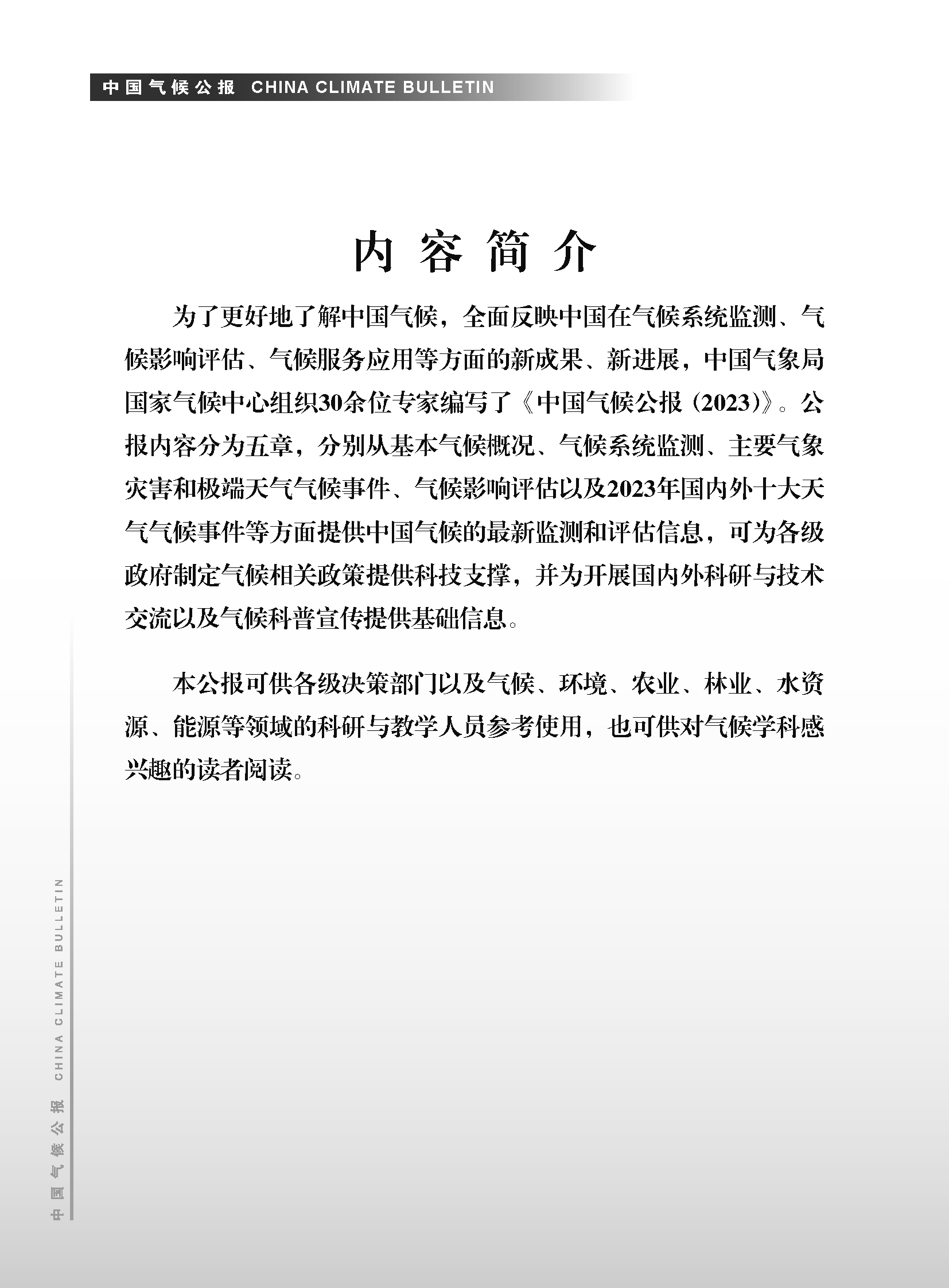 中国气候公报 CHINA CLIMATE BULLETIN

内容简介

为了更好地了解中国气候，全面反映中国在气候系统监测、气候影响评估、气候服务应用等方面的新成果、新进展，中国气象局国家气候中心组织30余位专家编写了《中国气候公报（2023）》。公报内容分为五章，分别从基本气候概况、气候系统监测、主要气象灾害和极端天气气候事件、气候影响评估以及2023年国内外十大天气气候事件等方面提供中国气候的最新监测和评估信息，可为各级政府制定气候相关政策提供科技支撑，并为开展国内外科研与技术交流以及气候科普宣传提供基础信息。

本公报可供各级决策部门以及气候、环境、农业、林业、水资源、能源等领域的科研与教学人员参考使用，也可供对气候学科感兴趣的读者阅读。

中国气候公报 CHINA CLIMATE BULLETIN